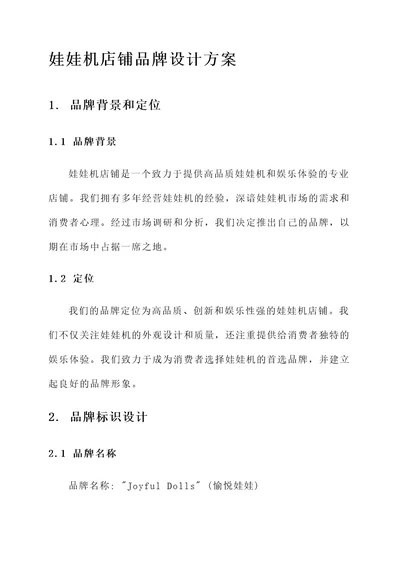 娃娃机店铺品牌设计方案

1. 品牌背景和定位

1.1 品牌背景

娃娃机店铺是一个致力于提供高品质娃娃机和娱乐体验的专业店铺。我们拥有多年经营娃娃机的经验，深谙娃娃机市场的需求和消费者心理。经过市场调研和分析，我们决定推出自己的品牌，以期在市场中占据一席之地。

1.2 定位

我们的品牌定位为高品质、创新和娱乐性强的娃娃机店铺。我们不仅关注娃娃机的外观设计和质量，还注重提供给消费者独特的娱乐体验。我们致力于成为消费者选择娃娃机的首选品牌，并建立起良好的品牌形象。

2. 品牌标识设计

2.1 品牌名称

品牌名称："Joyful Dolls"（愉悦娃娃）